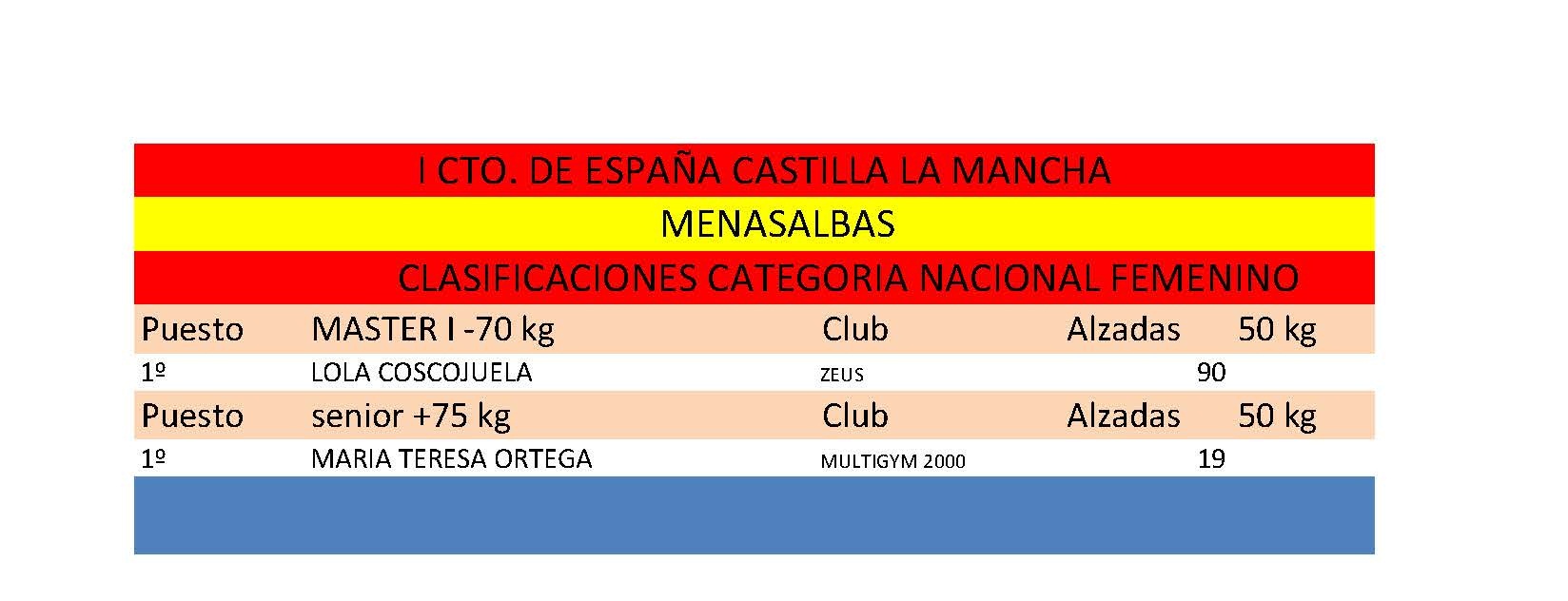 I CTO. DE ESPAÑA CASTILLA LA MANCHA

MENASALBAS

CLASIFICACIONES CATEGORIA NACIONAL FEMENINO

| Puesto | MASTER I -70 kg | Club | Alzadas | 50 kg |
|---|---|---|---|---|
| 1º | LOLA COSCOJUELA | ZEUS | 90 | |
| Puesto | senior +75 kg | Club | Alzadas | 50 kg |
| 1º | MARIA TERESA ORTEGA | MULTIGYM 2000 | 19 | |